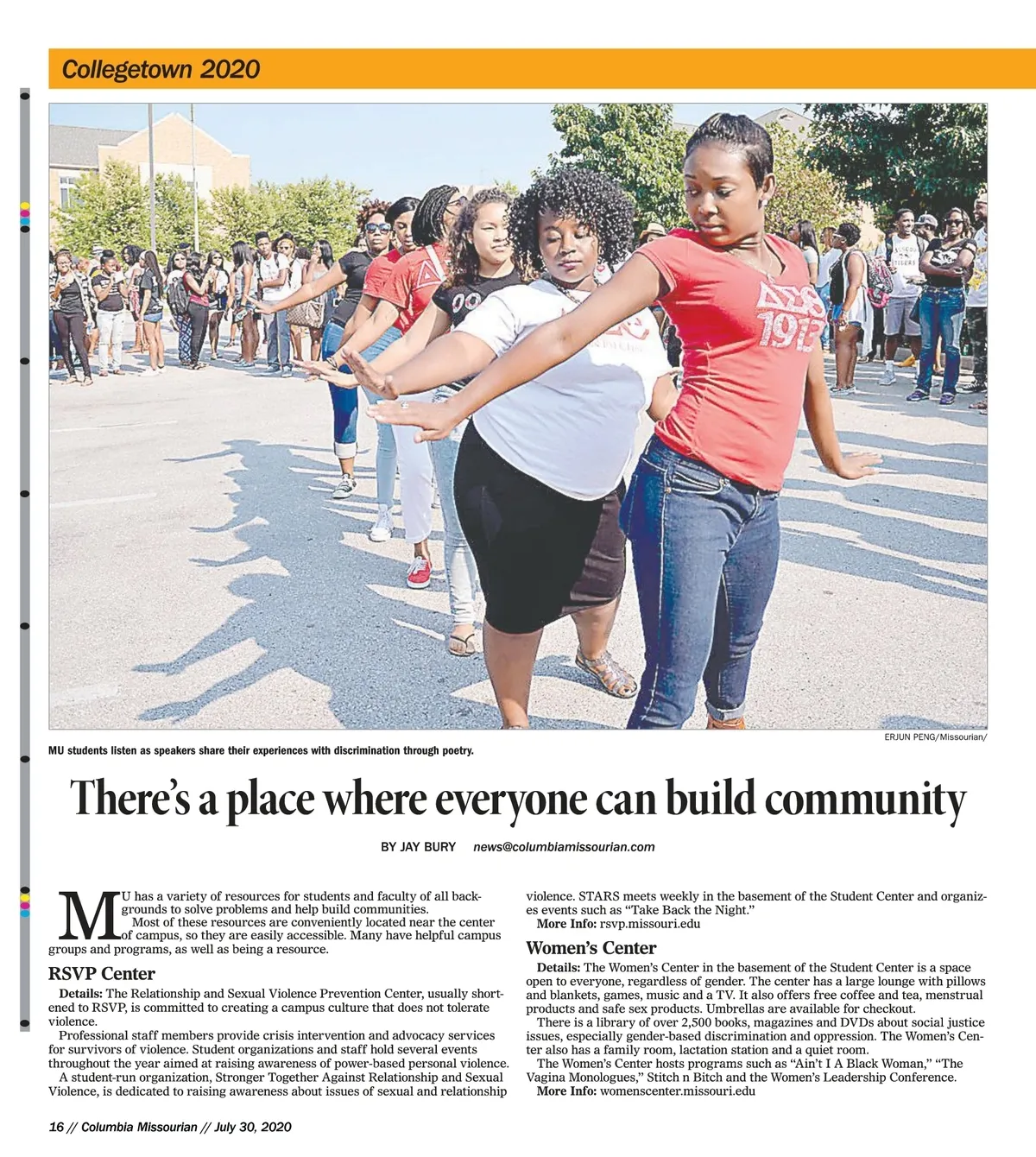 Collegetown 2020

ΔΣΘ 1913

ERJUN PENG/Missourian/

MU students listen as speakers share their experiences with discrimination through poetry.

There's a place where everyone can build community

BY JAY BURY news@columbiamissourian.com

MU has a variety of resources for students and faculty of all backgrounds to solve problems and help build communities.

Most of these resources are conveniently located near the center of campus, so they are easily accessible. Many have helpful campus groups and programs, as well as being a resource.

RSVP Center

Details: The Relationship and Sexual Violence Prevention Center, usually shortened to RSVP, is committed to creating a campus culture that does not tolerate violence.

Professional staff members provide crisis intervention and advocacy services for survivors of violence. Student organizations and staff hold several events throughout the year aimed at raising awareness of power-based personal violence.

A student-run organization, Stronger Together Against Relationship and Sexual Violence, is dedicated to raising awareness about issues of sexual and relationship violence. STARS meets weekly in the basement of the Student Center and organizes events such as "Take Back the Night."

More Info: rsvp.missouri.edu

Women's Center

Details: The Women's Center in the basement of the Student Center is a space open to everyone, regardless of gender. The center has a large lounge with pillows and blankets, games, music and a TV. It also offers free coffee and tea, menstrual products and safe sex products. Umbrellas are available for checkout.

There is a library of over 2,500 books, magazines and DVDs about social justice issues, especially gender-based discrimination and oppression. The Women's Center also has a family room, lactation station and a quiet room.

The Women's Center hosts programs such as "Ain't I A Black Woman," "The Vagina Monologues," Stitch n Bitch and the Women's Leadership Conference.

More Info: womenscenter.missouri.edu

16 // Columbia Missourian // July 30, 2020